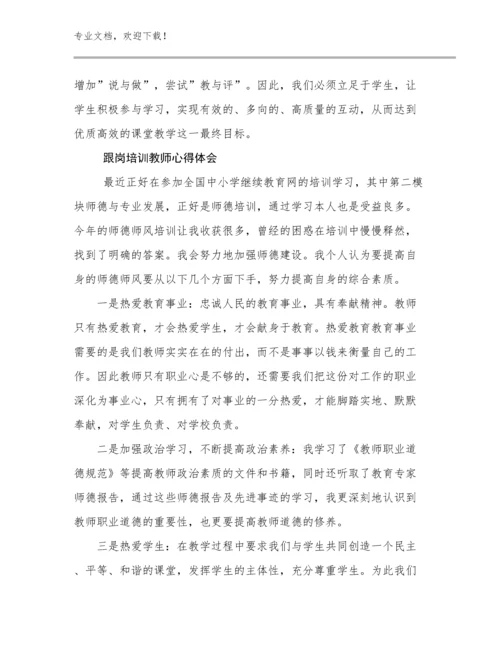 专业文档，欢迎下载！

增加”说与做”，尝试”教与评”。因此，我们必须立足于学生，让学生积极参与学习，实现有效的、多向的、高质量的互动，从而达到优质高效的课堂教学这一最终目标。

跟岗培训教师心得体会

最近正好在参加全国中小学继续教育网的培训学习，其中第二模块师德与专业发展，正好是师德培训，通过学习本人也是受益良多。今年的师德师风培训让我收获很多，曾经的困惑在培训中慢慢释然，找到了明确的答案。我会努力地加强师德建设。我个人认为要提高自身的师德师风要从以下几个方面下手，努力提高自身的综合素质。

一是热爱教育事业：忠诚人民的教育事业，具有奉献精神。教师只有热爱教育，才会热爱学生，才会献身于教育。热爱教育教育事业需要的是我们教师实实在在的付出，而不是事事以钱来衡量自己的工作。因此教师只有职业心是不够的，还需要我们把这份对工作的职业深化为事业心，只有拥有了对事业的一分热爱，才能脚踏实地、默默奉献，对学生负责、对学校负责。

二是加强政治学习，不断提高政治素养：我学习了《教师职业道德规范》等提高教师政治素质的文件和书籍，同时还听取了教育专家师德报告，通过这些师德报告及先进事迹的学习，我更深刻地认识到教师职业道德的重要性，也更要提高教师道德的修养。

三是热爱学生：在教学过程中要求我们与学生共同创造一个民主、平等、和谐的课堂，发挥学生的主体性，充分尊重学生。为此我们